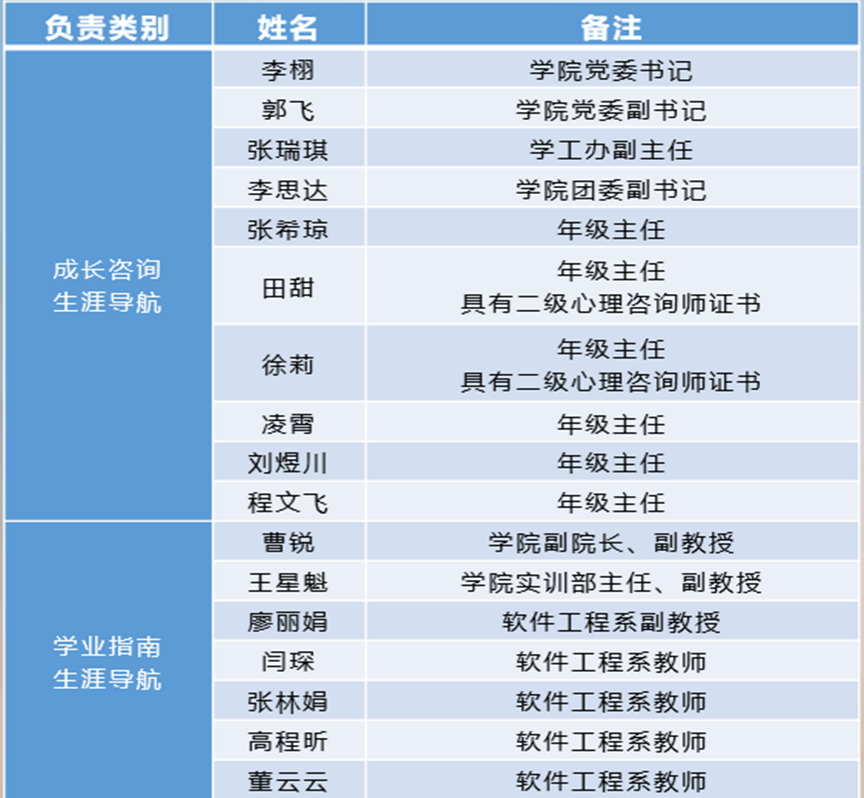 | 负责类别 | 姓名 | 备注 |
|---|---|---|
| 成长咨询 生涯导航 | 李栩 | 学院党委书记 |
| | 郭飞 | 学院党委副书记 |
| | 张瑞琪 | 学工办副主任 |
| | 李思达 | 学院团委副书记 |
| | 张希琼 | 年级主任 |
| | 田甜 | 年级主任 具有二级心理咨询师证书 |
| | 徐莉 | 年级主任 具有二级心理咨询师证书 |
| | 凌霄 | 年级主任 |
| | 刘煜川 | 年级主任 |
| | 程文飞 | 年级主任 |
| 学业指南 生涯导航 | 曹锐 | 学院副院长、副教授 |
| | 王星魁 | 学院实训部主任、副教授 |
| | 廖丽娟 | 软件工程系副教授 |
| | 闫琛 | 软件工程系教师 |
| | 张林娟 | 软件工程系教师 |
| | 高程昕 | 软件工程系教师 |
| | 董云云 | 软件工程系教师 |